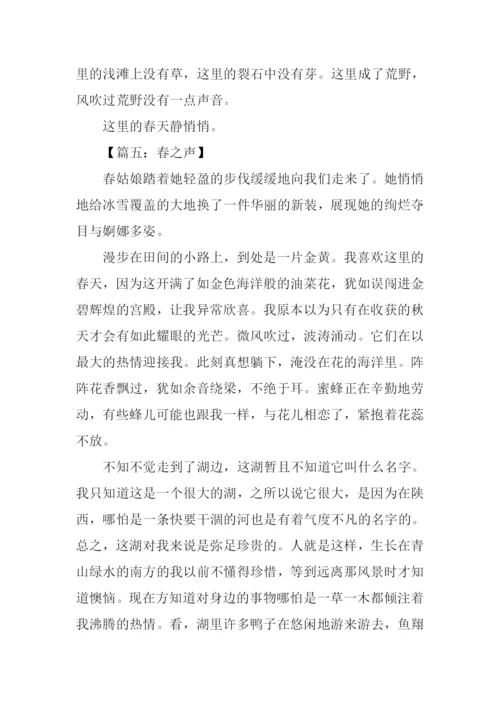 里的浅滩上没有草，这里的裂石中没有芽。这里成了荒野，风吹过荒野没有一点声音。

这里的春天静悄悄。

【篇五：春之声】

春姑娘踏着她轻盈的步伐缓缓地向我们走来了。她悄悄地给冰雪覆盖的大地换了一件华丽的新装，展现她的绚烂夺目与婀娜多姿。

漫步在田间的小路上，到处是一片金黄。我喜欢这里的春天，因为这开满了如金色海洋般的油菜花，犹如误闯进金碧辉煌的宫殿，让我异常欣喜。我原本以为只有在收获的秋天才会有如此耀眼的光芒。微风吹过，波涛涌动。它们在以最大的热情迎接我。此刻真想躺下，淹没在花的海洋里。阵阵花香飘过，犹如余音绕梁，不绝于耳。蜜蜂正在辛勤地劳动，有些蜂儿可能也跟我一样，与花儿相恋了，紧抱着花蕊不放。

不知不觉走到了湖边，这湖暂且不知道它叫什么名字。我只知道这是一个很大的湖，之所以说它很大，是因为在陕西，哪怕是一条快要干涸的河也是有着气度不凡的名字的。总之，这湖对我来说是弥足珍贵的。人就是这样，生长在青山绿水的南方的我以前不懂得珍惜，等到远离那风景时才知道懊恼。现在方知道对身边的事物哪怕是一草一木都倾注着我沸腾的热情。看，湖里许多鸭子在悠闲地游来游去，鱼翔